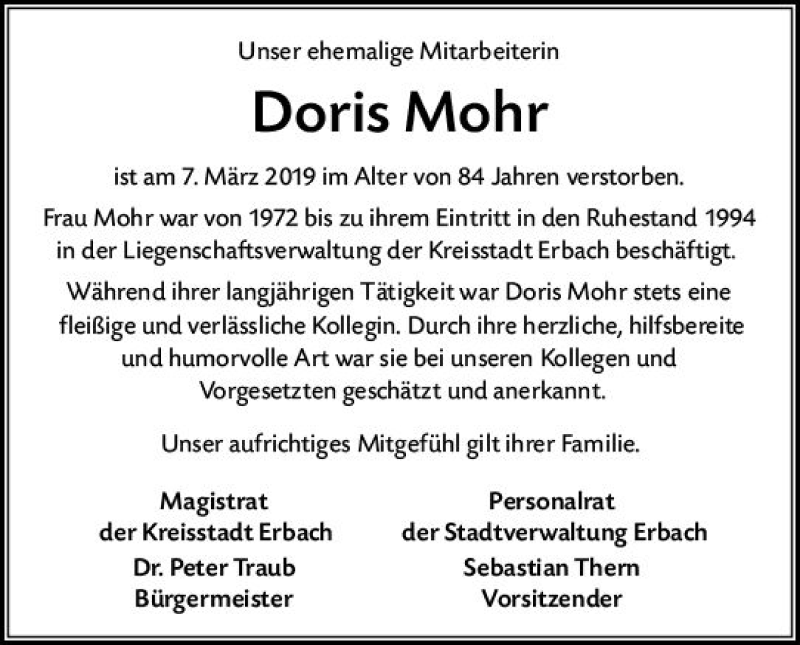 Unser ehemalige Mitarbeiterin

Doris Mohr

ist am 7. März 2019 im Alter von 84 Jahren verstorben.

Frau Mohr war von 1972 bis zu ihrem Eintritt in den Ruhestand 1994 in der Liegenschaftsverwaltung der Kreisstadt Erbach beschäftigt.

Während ihrer langjährigen Tätigkeit war Doris Mohr stets eine fleißige und verlässliche Kollegin. Durch ihre herzliche, hilfsbereite und humorvolle Art war sie bei unseren Kollegen und Vorgesetzten geschätzt und anerkannt.

Unser aufrichtiges Mitgefühl gilt ihrer Familie.

Magistrat
der Kreisstadt Erbach
Dr. Peter Traub
Bürgermeister

Personalrat
der Stadtverwaltung Erbach
Sebastian Thern
Vorsitzender